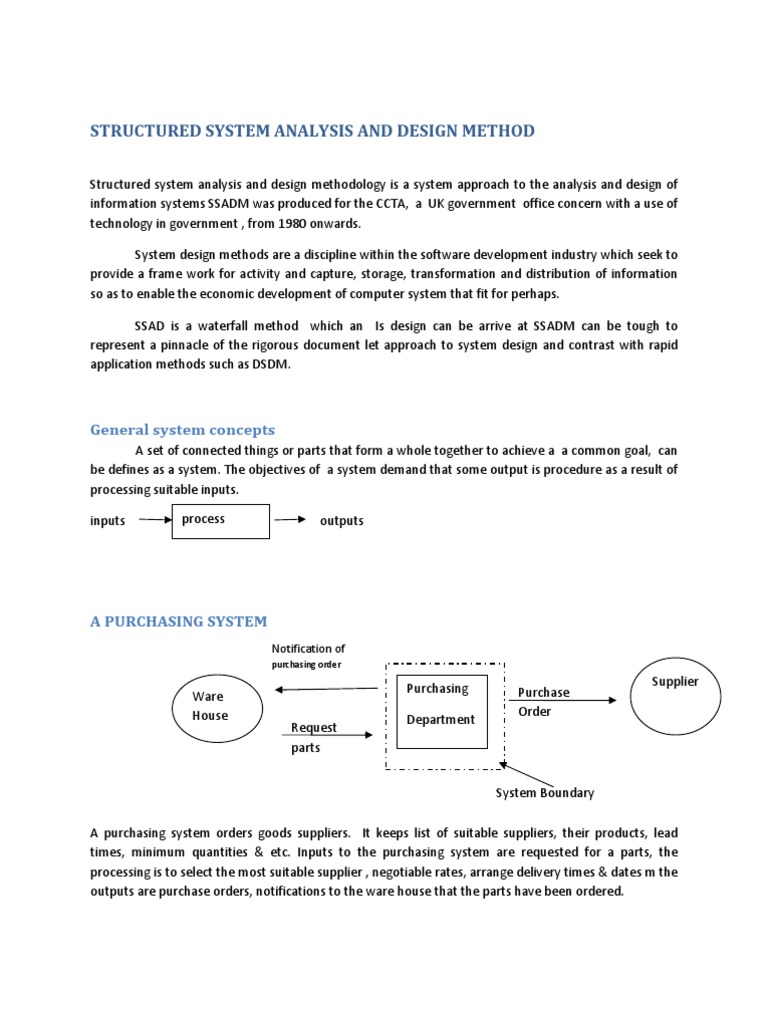 STRUCTURED SYSTEM ANALYSIS AND DESIGN METHOD

Structured system analysis and design methodology is a system approach to the analysis and design of information systems SSADM was produced for the CCTA, a UK government office concern with a use of technology in government , from 1980 onwards.

System design methods are a discipline within the software development industry which seek to provide a frame work for activity and capture, storage, transformation and distribution of information so as to enable the economic development of computer system that fit for perhaps.

SSAD is a waterfall method which an Is design can be arrive at SSADM can be tough to represent a pinnacle of the rigorous document let approach to system design and contrast with rapid application methods such as DSDM.

General system concepts

A set of connected things or parts that form a whole together to achieve a a common goal, can be defines as a system. The objectives of a system demand that some output is procedure as a result of processing suitable inputs.

inputs process outputs

A PURCHASING SYSTEM

Notification of purchasing order

Ware House

Request parts

Purchasing Department

Purchase Order

Supplier

System Boundary

A purchasing system orders goods suppliers. It keeps list of suitable suppliers, their products, lead times, minimum quantities & etc. Inputs to the purchasing system are requested for a parts, the processing is to select the most suitable supplier , negotiable rates, arrange delivery times & dates m the outputs are purchase orders, notifications to the ware house that the parts have been ordered.